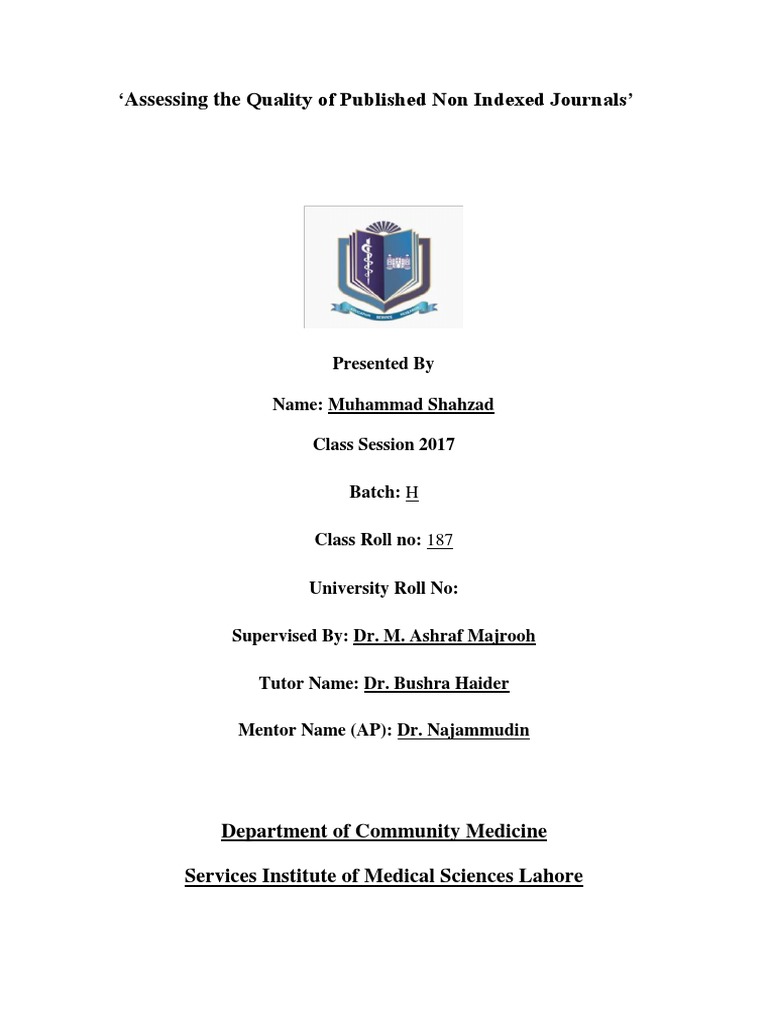 ‘Assessing the Quality of Published Non Indexed Journals’

Presented By

Name: Muhammad Shahzad

Class Session 2017

Batch: H

Class Roll no: 187

University Roll No:

Supervised By: Dr. M. Ashraf Majrooh

Tutor Name: Dr. Bushra Haider

Mentor Name (AP): Dr. Najammudin

Department of Community Medicine

Services Institute of Medical Sciences Lahore